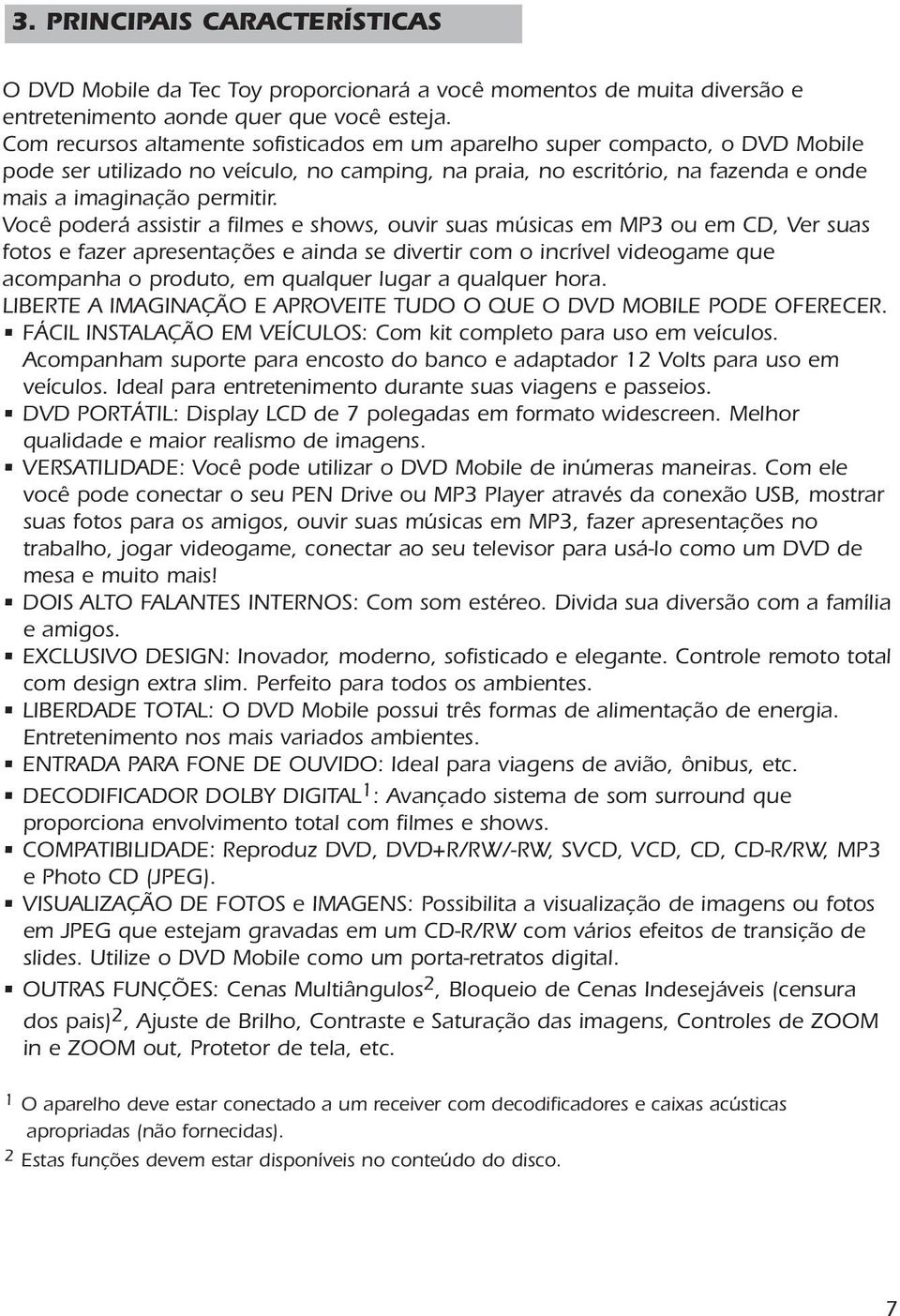 3. PRINCIPAIS CARACTERÍSTICAS

O DVD Mobile da Tec Toy proporcionará a você momentos de muita diversão e entretenimento aonde quer que você esteja.
Com recursos altamente sofisticados em um aparelho super compacto, o DVD Mobile pode ser utilizado no veículo, no camping, na praia, no escritório, na fazenda e onde mais a imaginação permitir.
Você poderá assistir a filmes e shows, ouvir suas músicas em MP3 ou em CD, Ver suas fotos e fazer apresentações e ainda se divertir com o incrível videogame que acompanha o produto, em qualquer lugar a qualquer hora.
LIBERTE A IMAGINAÇÃO E APROVEITE TUDO O QUE O DVD MOBILE PODE OFERECER.
▪ FÁCIL INSTALAÇÃO EM VEÍCULOS: Com kit completo para uso em veículos. Acompanham suporte para encosto do banco e adaptador 12 Volts para uso em veículos. Ideal para entretenimento durante suas viagens e passeios.
▪ DVD PORTÁTIL: Display LCD de 7 polegadas em formato widescreen. Melhor qualidade e maior realismo de imagens.
▪ VERSATILIDADE: Você pode utilizar o DVD Mobile de inúmeras maneiras. Com ele você pode conectar o seu PEN Drive ou MP3 Player através da conexão USB, mostrar suas fotos para os amigos, ouvir suas músicas em MP3, fazer apresentações no trabalho, jogar videogame, conectar ao seu televisor para usá-lo como um DVD de mesa e muito mais!
▪ DOIS ALTO FALANTES INTERNOS: Com som estéreo. Divida sua diversão com a família e amigos.
▪ EXCLUSIVO DESIGN: Inovador, moderno, sofisticado e elegante. Controle remoto total com design extra slim. Perfeito para todos os ambientes.
▪ LIBERDADE TOTAL: O DVD Mobile possui três formas de alimentação de energia. Entretenimento nos mais variados ambientes.
▪ ENTRADA PARA FONE DE OUVIDO: Ideal para viagens de avião, ônibus, etc.
▪ DECODIFICADOR DOLBY DIGITAL$^1$: Avançado sistema de som surround que proporciona envolvimento total com filmes e shows.
▪ COMPATIBILIDADE: Reproduz DVD, DVD+R/RW/-RW, SVCD, VCD, CD, CD-R/RW, MP3 e Photo CD (JPEG).
▪ VISUALIZAÇÃO DE FOTOS e IMAGENS: Possibilita a visualização de imagens ou fotos em JPEG que estejam gravadas em um CD-R/RW com vários efeitos de transição de slides. Utilize o DVD Mobile como um porta-retratos digital.
▪ OUTRAS FUNÇÕES: Cenas Multiângulos$^2$, Bloqueio de Cenas Indesejáveis (censura dos pais)$^2$, Ajuste de Brilho, Contraste e Saturação das imagens, Controles de ZOOM in e ZOOM out, Protetor de tela, etc.

$^1$ O aparelho deve estar conectado a um receiver com decodificadores e caixas acústicas apropriadas (não fornecidas).
$^2$ Estas funções devem estar disponíveis no conteúdo do disco.

7